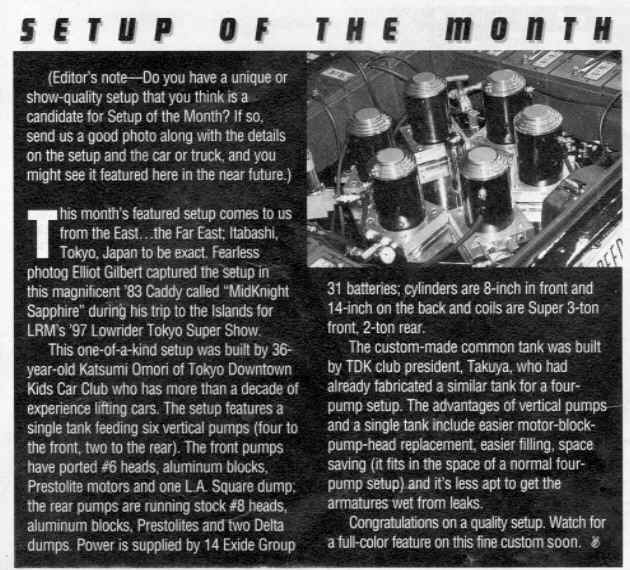 SETUP OF THE MONTH

(Editor's note—Do you have a unique or show-quality setup that you think is a candidate for Setup of the Month? If so, send us a good photo along with the details on the setup and the car or truck, and you might see it featured here in the near future.)

This month's featured setup comes to us from the East...the Far East; Itabashi, Tokyo, Japan to be exact. Fearless photog Elliot Gilbert captured the setup in this magnificent '83 Caddy called "MidKnight Sapphire" during his trip to the Islands for LRM's '97 Lowrider Tokyo Super Show.

This one-of-a-kind setup was built by 36-year-old Katsumi Omori of Tokyo Downtown Kids Car Club who has more than a decade of experience lifting cars. The setup features a single tank feeding six vertical pumps (four to the front, two to the rear). The front pumps have ported #6 heads, aluminum blocks, Prestolite motors and one L.A. Square dump; the rear pumps are running stock #8 heads, aluminum blocks, Prestolites and two Delta dumps. Power is supplied by 14 Exide Group 31 batteries; cylinders are 8-inch in front and 14-inch on the back and coils are Super 3-ton front, 2-ton rear.

The custom-made common tank was built by TDK club president, Takuya, who had already fabricated a similar tank for a four-pump setup. The advantages of vertical pumps and a single tank include easier motor-block-pump-head replacement, easier filling, space saving (it fits in the space of a normal four-pump setup) and it's less apt to get the armatures wet from leaks.

Congratulations on a quality setup. Watch for a full-color feature on this fine custom soon.